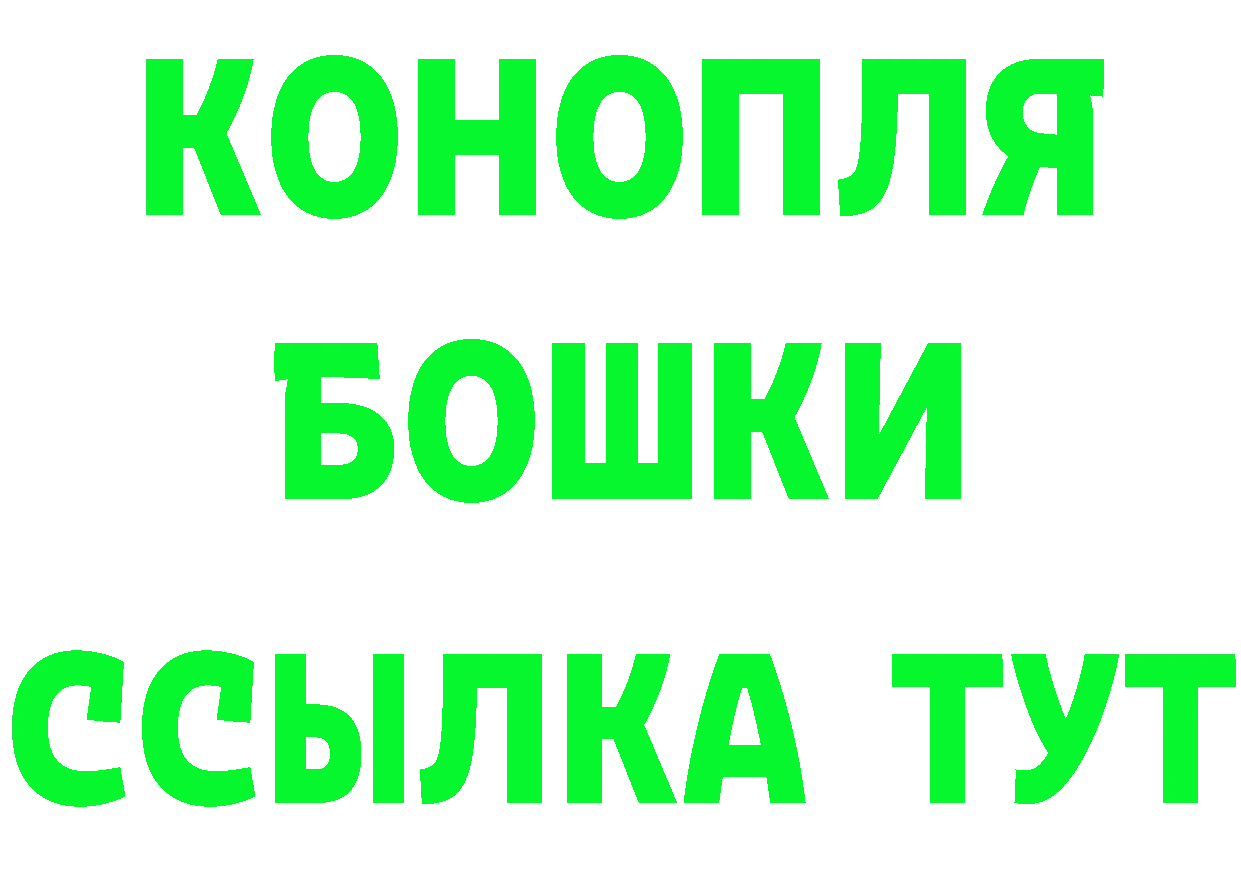 КОНОПЛЯ
БОШКИ
ССЫЛКА ТУТ